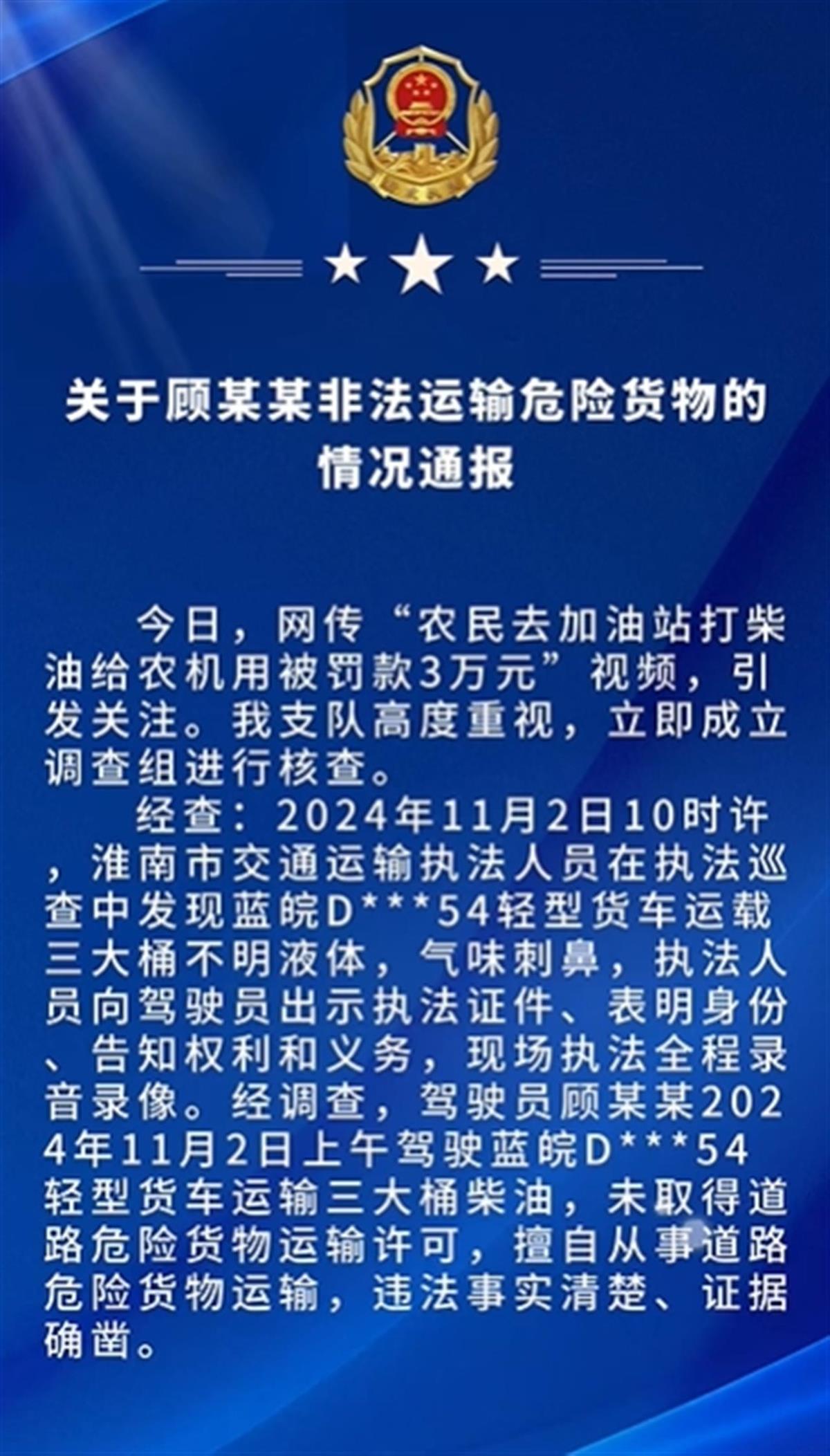 关于顾某某非法运输危险货物的情况通报

今日，网传“农民去加油站打柴油给农机用被罚款3万元”视频，引发关注。我支队高度重视，立即成立调查组进行核查。

经查：2024年11月2日10时许，淮南市交通运输执法人员在执法巡查中发现蓝皖D***54轻型货车运载三大桶不明液体，气味刺鼻，执法人员向驾驶员出示执法证件、表明身份、告知权利和义务，现场执法全程录音录像。经调查，驾驶员顾某某2024年11月2日上午驾驶蓝皖D***54轻型货车运输三大桶柴油，未取得道路危险货物运输许可，擅自从事道路危险货物运输，违法事实清楚、证据确凿。